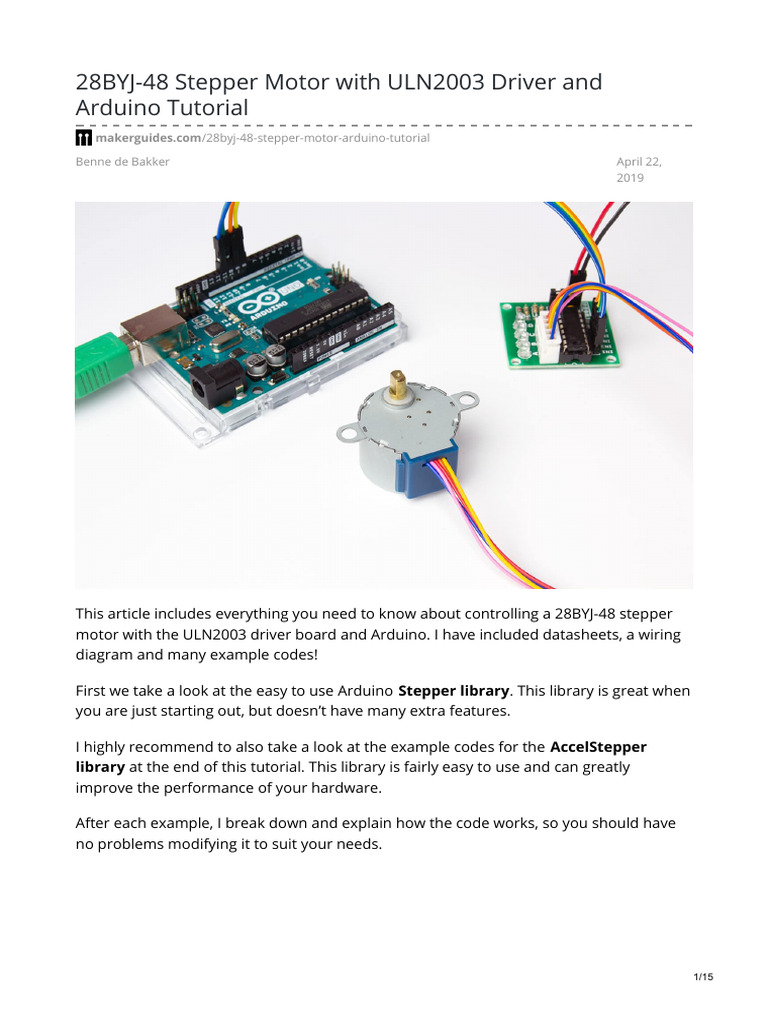 28BYJ-48 Stepper Motor with ULN2003 Driver and Arduino Tutorial

makerguides.com/28byj-48-stepper-motor-arduino-tutorial

Benne de Bakker

April 22, 2019

This article includes everything you need to know about controlling a 28BYJ-48 stepper motor with the ULN2003 driver board and Arduino. I have included datasheets, a wiring diagram and many example codes!

First we take a look at the easy to use Arduino Stepper library. This library is great when you are just starting out, but doesn't have many extra features.

I highly recommend to also take a look at the example codes for the AccelStepper library at the end of this tutorial. This library is fairly easy to use and can greatly improve the performance of your hardware.

After each example, I break down and explain how the code works, so you should have no problems modifying it to suit your needs.

1/15